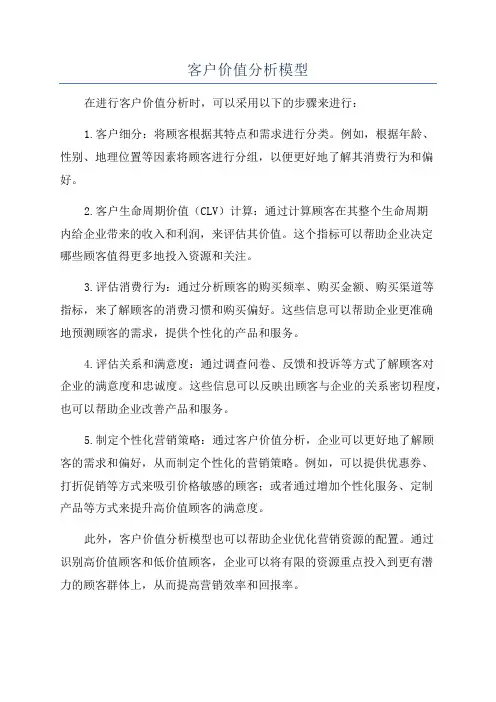 客户价值分析模型

在进行客户价值分析时，可以采用以下的步骤来进行：

1.客户细分：将顾客根据其特点和需求进行分类。例如，根据年龄、性别、地理位置等因素将顾客进行分组，以便更好地了解其消费行为和偏好。

2.客户生命周期价值（CLV）计算：通过计算顾客在其整个生命周期内给企业带来的收入和利润，来评估其价值。这个指标可以帮助企业决定哪些顾客值得更多地投入资源和关注。

3.评估消费行为：通过分析顾客的购买频率、购买金额、购买渠道等指标，来了解顾客的消费习惯和购买偏好。这些信息可以帮助企业更准确地预测顾客的需求，提供个性化的产品和服务。

4.评估关系和满意度：通过调查问卷、反馈和投诉等方式了解顾客对企业的满意度和忠诚度。这些信息可以反映出顾客与企业的关系密切程度，也可以帮助企业改善产品和服务。

5.制定个性化营销策略：通过客户价值分析，企业可以更好地了解顾客的需求和偏好，从而制定个性化的营销策略。例如，可以提供优惠券、打折促销等方式来吸引价格敏感的顾客；或者通过增加个性化服务、定制产品等方式来提升高价值顾客的满意度。

此外，客户价值分析模型也可以帮助企业优化营销资源的配置。通过识别高价值顾客和低价值顾客，企业可以将有限的资源重点投入到更有潜力的顾客群体上，从而提高营销效率和回报率。